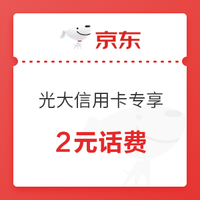 京东

光大信用卡专享

2元话费